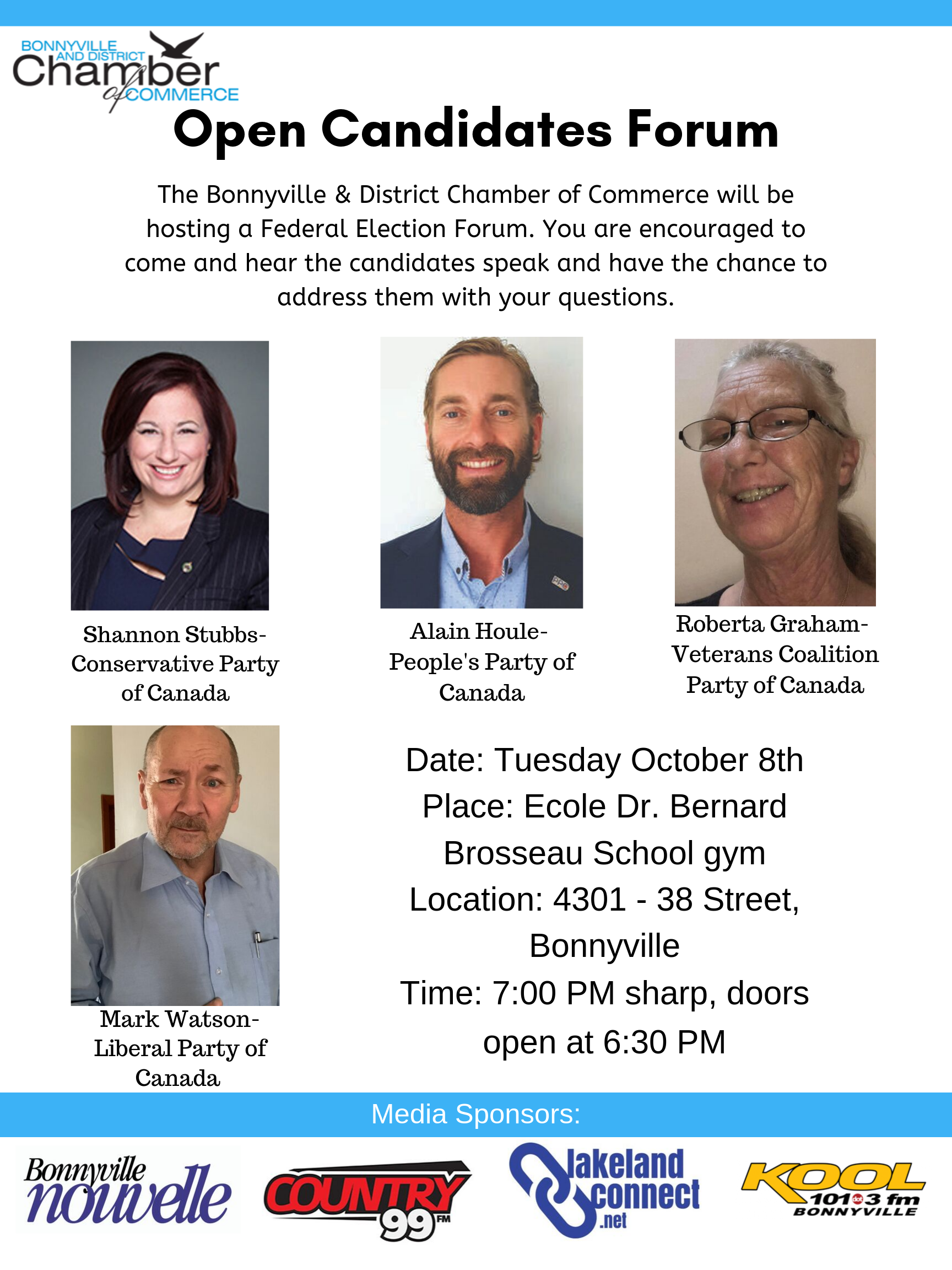 BONNYVILLE AND DISTRICT Chamber of COMMERCE

Open Candidates Forum

The Bonnyville & District Chamber of Commerce will be hosting a Federal Election Forum. You are encouraged to come and hear the candidates speak and have the chance to address them with your questions.

Shannon Stubbs- Conservative Party of Canada

Alain Houle- People's Party of Canada

Roberta Graham- Veterans Coalition Party of Canada

Mark Watson- Liberal Party of Canada

Date: Tuesday October 8th
Place: Ecole Dr. Bernard Brosseau School gym
Location: 4301 - 38 Street, Bonnyville
Time: 7:00 PM sharp, doors open at 6:30 PM

Media Sponsors:

Bonnyville nouvelle

COUNTRY 99 FM

lakeland connect .net

KOOL 101.3 fm BONNYVILLE